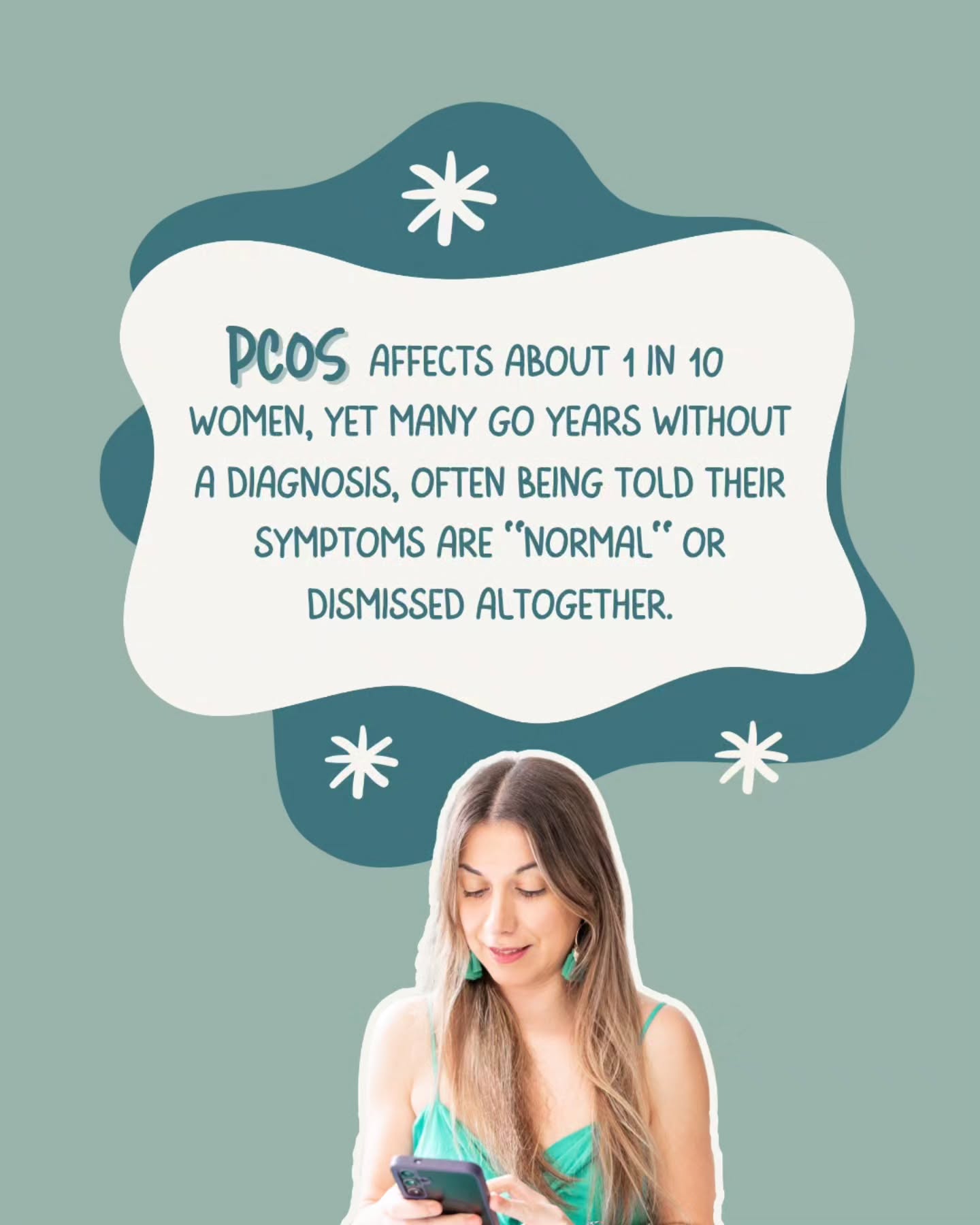 PCOS AFFECTS ABOUT 1 IN 10 WOMEN, YET MANY GO YEARS WITHOUT A DIAGNOSIS, OFTEN BEING TOLD THEIR SYMPTOMS ARE "NORMAL" OR DISMISSED ALTOGETHER.